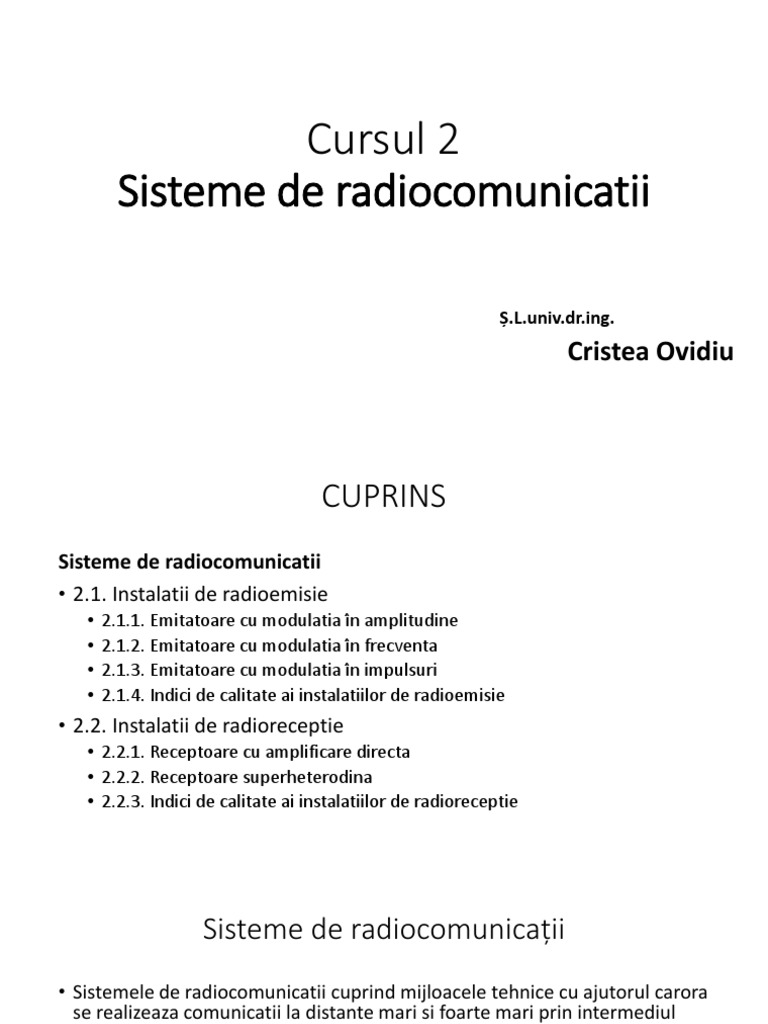 Cursul 2
Sisteme de radiocomunicatii

Ș.L.univ.dr.ing.
Cristea Ovidiu

CUPRINS

Sisteme de radiocomunicatii

• 2.1. Instalatii de radioemisie
• 2.1.1. Emitatoare cu modulatia în amplitudine
• 2.1.2. Emitatoare cu modulatia în frecventa
• 2.1.3. Emitatoare cu modulatia în impulsuri
• 2.1.4. Indici de calitate ai instalatiilor de radioemisie
• 2.2. Instalatii de radioreceptie
• 2.2.1. Receptoare cu amplificare directa
• 2.2.2. Receptoare superheterodina
• 2.2.3. Indici de calitate ai instalatiilor de radioreceptie

Sisteme de radiocomunicații

• Sistemele de radiocomunicatii cuprind mijloacele tehnice cu ajutorul carora se realizeaza comunicatii la distante mari si foarte mari prin intermediul